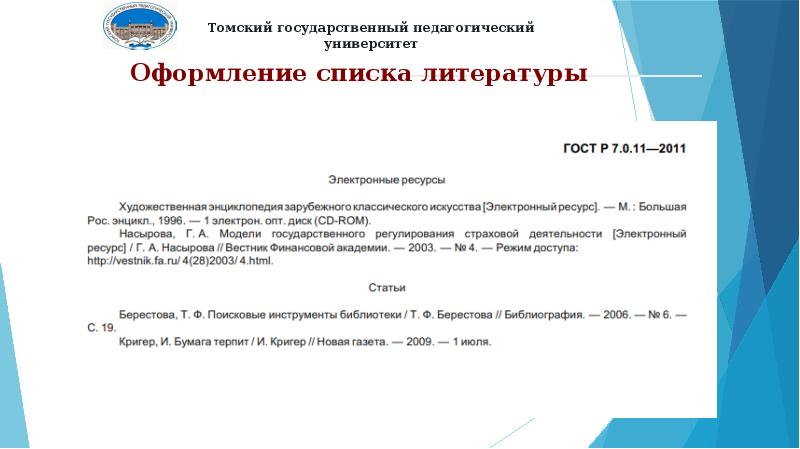 Томский государственный педагогический университет

Оформление списка литературы

ГОСТ Р 7.0.11—2011

Электронные ресурсы

Художественная энциклопедия зарубежного классического искусства [Электронный ресурс]. — М. : Большая Рос. энцикл., 1996. — 1 электрон. опт. диск (CD-ROM).

Насырова, Г. А. Модели государственного регулирования страховой деятельности [Электронный ресурс] / Г. А. Насырова // Вестник Финансовой академии. — 2003. — № 4. — Режим доступа: http://vestnik.fa.ru/ 4(28)2003/ 4.html.

Статьи

Берестова, Т. Ф. Поисковые инструменты библиотеки / Т. Ф. Берестова // Библиография. — 2006. — № 6. — С. 19.

Кригер, И. Бумага терпит / И. Кригер // Новая газета. — 2009. — 1 июля.